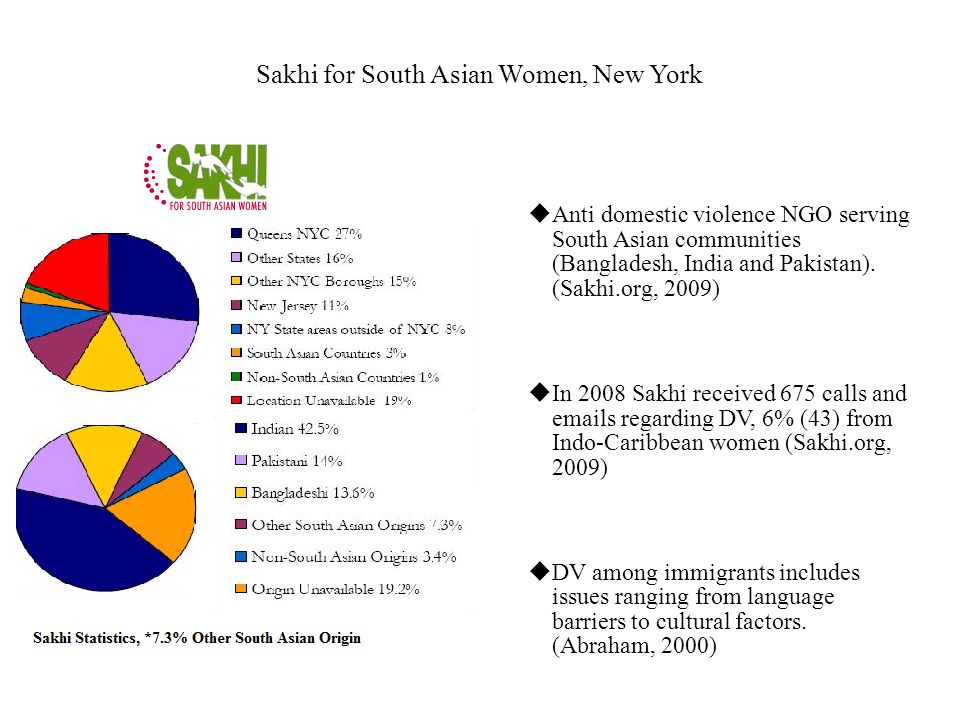 Sakhi for South Asian Women, New York

SAKHI
FOR SOUTH ASIAN WOMEN

Queens NYC 27%
Other States 16%
Other NYC Boroughs 15%
New Jersey 11%
NY State areas outside of NYC 8%
South Asian Countries 3%
Non-South Asian Countries 1%
Location Unavailable 19%

Indian 42.5%
Pakistani 14%
Bangladeshi 13.6%
Other South Asian Origins 7.3%
Non-South Asian Origins 3.4%
Origin Unavailable 19.2%

Sakhi Statistics, *7.3% Other South Asian Origin

◆Anti domestic violence NGO serving South Asian communities (Bangladesh, India and Pakistan). (Sakhi.org, 2009)

◆In 2008 Sakhi received 675 calls and emails regarding DV, 6% (43) from Indo-Caribbean women (Sakhi.org, 2009)

◆DV among immigrants includes issues ranging from language barriers to cultural factors. (Abraham, 2000)